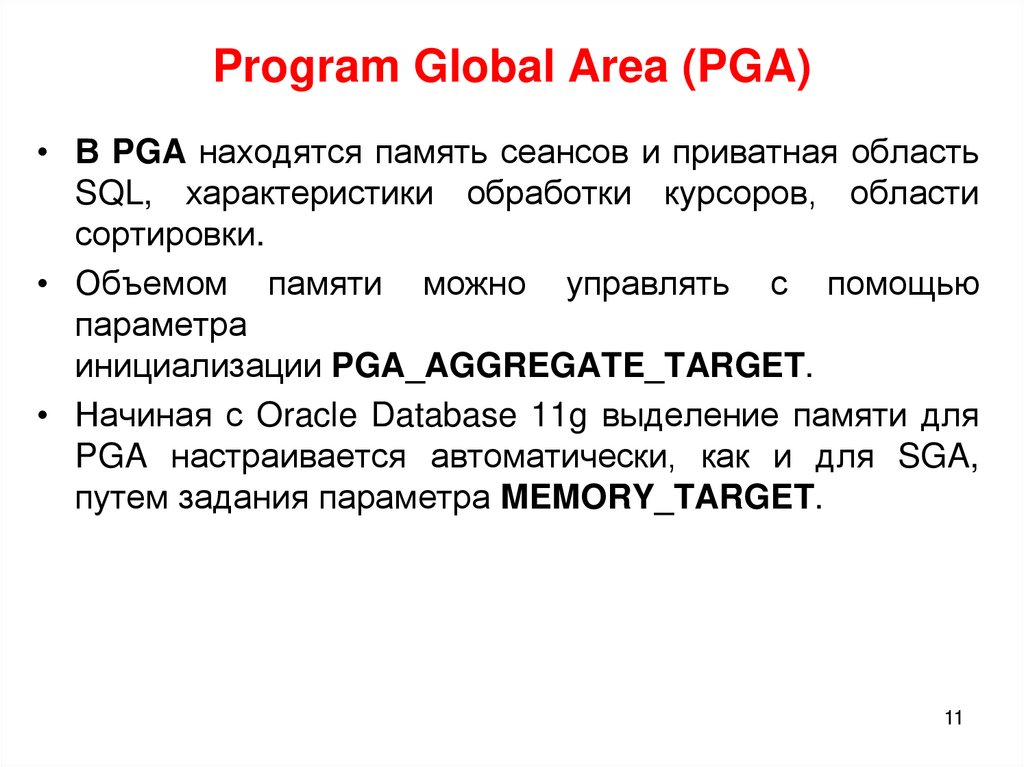 Program Global Area (PGA)

• В PGA находятся память сеансов и приватная область SQL, характеристики обработки курсоров, области сортировки.

• Объемом памяти можно управлять с помощью параметра инициализации PGA_AGGREGATE_TARGET.

• Начиная с Oracle Database 11g выделение памяти для PGA настраивается автоматически, как и для SGA, путем задания параметра MEMORY_TARGET.

11